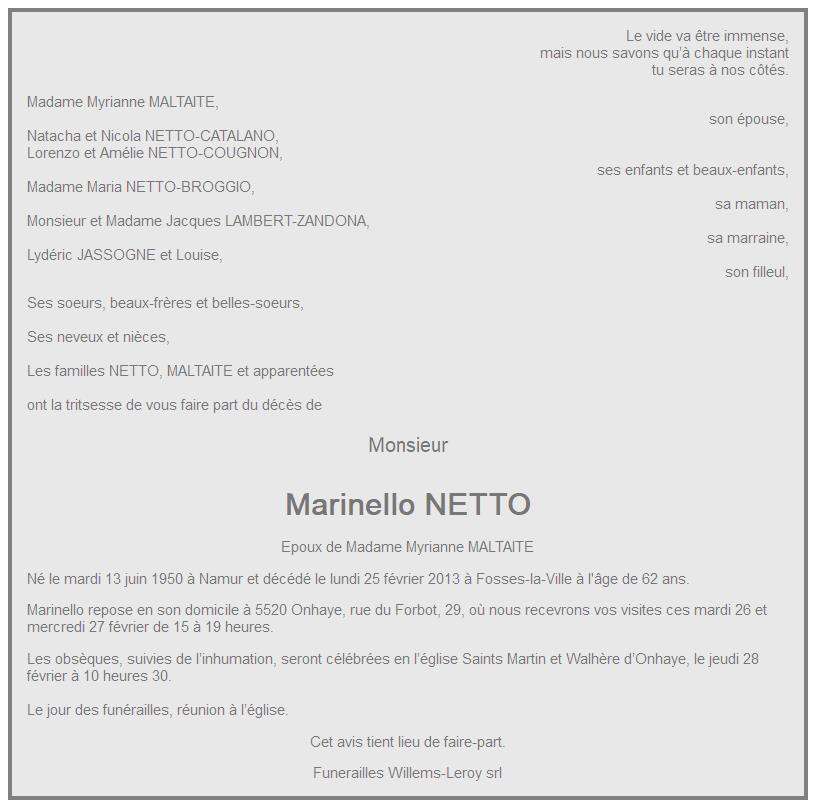 Le vide va être immense,
mais nous savons qu'à chaque instant
tu seras à nos côtés.

Madame Myrianne MALTAITE,
son épouse,

Natacha et Nicola NETTO-CATALANO,
Lorenzo et Amélie NETTO-COUGNON,
ses enfants et beaux-enfants,

Madame Maria NETTO-BROGGIO,
sa maman,

Monsieur et Madame Jacques LAMBERT-ZANDONA,
sa marraine,

Lydéric JASSOGNE et Louise,
son filleul,

Ses soeurs, beaux-frères et belles-soeurs,

Ses neveux et nièces,

Les familles NETTO, MALTAITE et apparentées

ont la tritsesse de vous faire part du décès de

Monsieur

Marinello NETTO

Epoux de Madame Myrianne MALTAITE

Né le mardi 13 juin 1950 à Namur et décédé le lundi 25 février 2013 à Fosses-la-Ville à l'âge de 62 ans.

Marinello repose en son domicile à 5520 Onhaye, rue du Forbot, 29, où nous recevrons vos visites ces mardi 26 et mercredi 27 février de 15 à 19 heures.

Les obsèques, suivies de l'inhumation, seront célébrées en l'église Saints Martin et Walhère d'Onhaye, le jeudi 28 février à 10 heures 30.

Le jour des funérailles, réunion à l'église.

Cet avis tient lieu de faire-part.

Funerailles Willems-Leroy srl